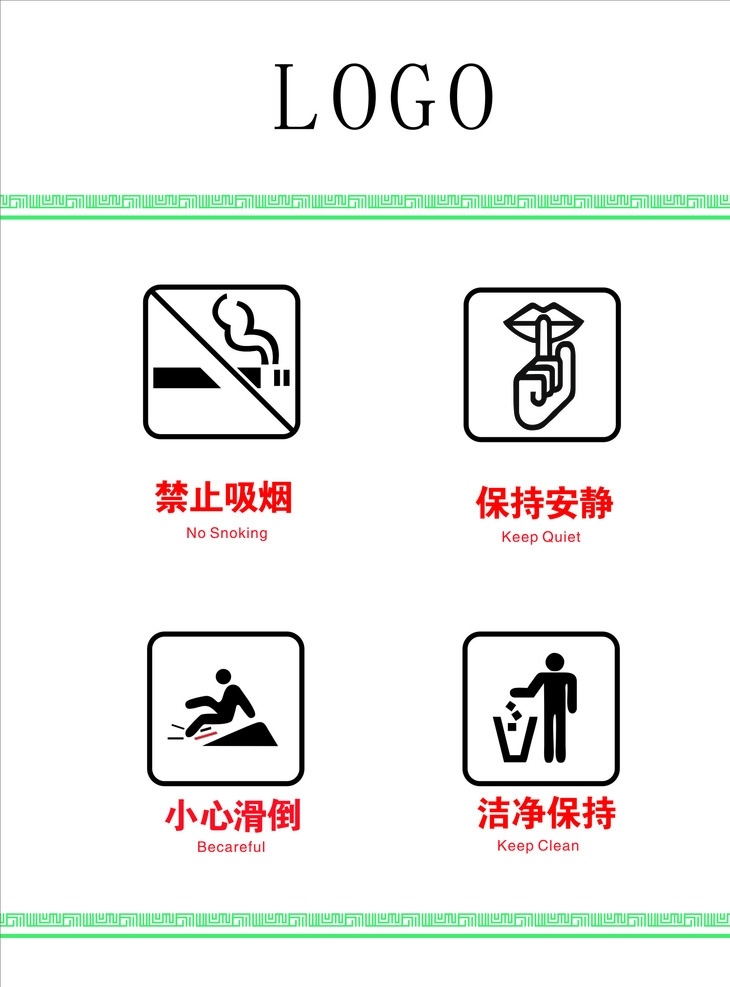 LOGO

禁止吸烟
No Snoking

保持安静
Keep Quiet

小心滑倒
Becareful

洁净保持
Keep Clean